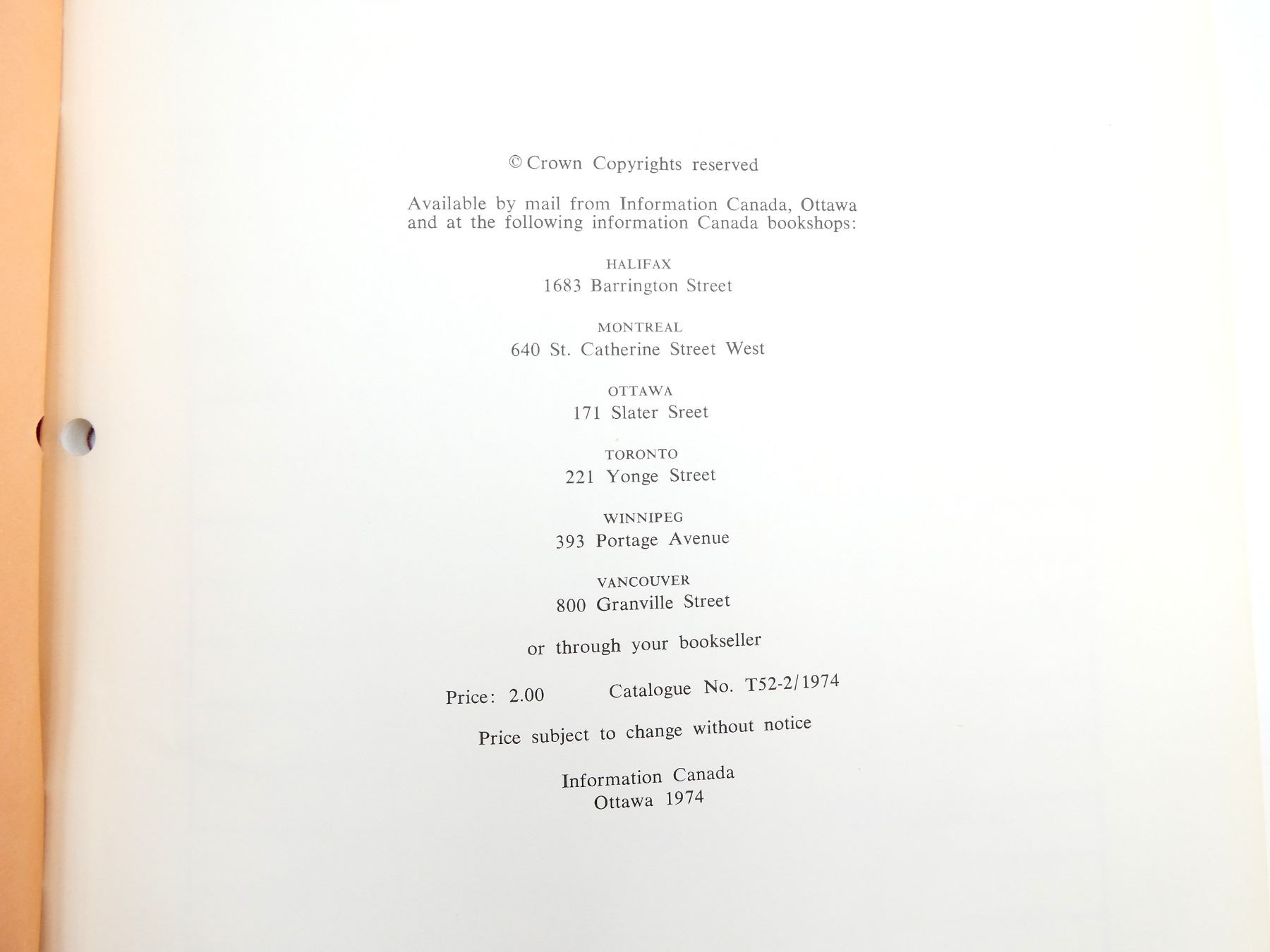 © Crown Copyrights reserved

Available by mail from Information Canada, Ottawa and at the following information Canada bookshops:

HALIFAX
1683 Barrington Street

MONTREAL
640 St. Catherine Street West

OTTAWA
171 Slater Sreet

TORONTO
221 Yonge Street

WINNIPEG
393 Portage Avenue

VANCOUVER
800 Granville Street

or through your bookseller

Price: 2.00    Catalogue No. T52-2/1974

Price subject to change without notice

Information Canada
Ottawa 1974